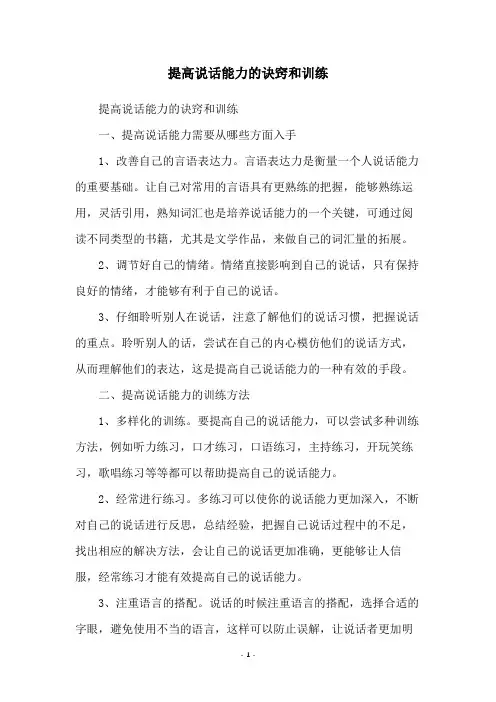 提高说话能力的诀窍和训练

提高说话能力的诀窍和训练

一、提高说话能力需要从哪些方面入手

1、改善自己的言语表达力。言语表达力是衡量一个人说话能力的重要基础。让自己对常用的言语具有更熟练的把握，能够熟练运用，灵活引用，熟知词汇也是培养说话能力的一个关键，可通过阅读不同类型的书籍，尤其是文学作品，来做自己的词汇量的拓展。

2、调节好自己的情绪。情绪直接影响到自己的说话，只有保持良好的情绪，才能够有利于自己的说话。

3、仔细聆听别人在说话，注意了解他们的说话习惯，把握说话的重点。聆听别人的话，尝试在自己的内心模仿他们的说话方式，从而理解他们的表达，这是提高自己说话能力的一种有效的手段。

二、提高说话能力的训练方法

1、多样化的训练。要提高自己的说话能力，可以尝试多种训练方法，例如听力练习，口才练习，口语练习，主持练习，开玩笑练习，歌唱练习等等都可以帮助提高自己的说话能力。

2、经常进行练习。多练习可以使你的说话能力更加深入，不断对自己的说话进行反思，总结经验，把握自己说话过程中的不足，找出相应的解决方法，会让自己的说话更加准确，更能够让人信服，经常练习才能有效提高自己的说话能力。

3、注重语言的搭配。说话的时候注重语言的搭配，选择合适的字眼，避免使用不当的语言，这样可以防止误解，让说话者更加明

- 1 -